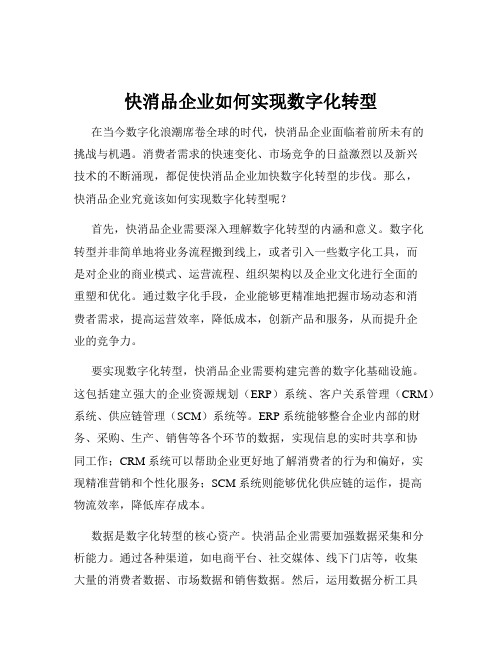 快消品企业如何实现数字化转型

在当今数字化浪潮席卷全球的时代，快消品企业面临着前所未有的挑战与机遇。消费者需求的快速变化、市场竞争的日益激烈以及新兴技术的不断涌现，都促使快消品企业加快数字化转型的步伐。那么，快消品企业究竟该如何实现数字化转型呢？

首先，快消品企业需要深入理解数字化转型的内涵和意义。数字化转型并非简单地将业务流程搬到线上，或者引入一些数字化工具，而是对企业的商业模式、运营流程、组织架构以及企业文化进行全面的重塑和优化。通过数字化手段，企业能够更精准地把握市场动态和消费者需求，提高运营效率，降低成本，创新产品和服务，从而提升企业的竞争力。

要实现数字化转型，快消品企业需要构建完善的数字化基础设施。这包括建立强大的企业资源规划（ERP）系统、客户关系管理（CRM）系统、供应链管理（SCM）系统等。ERP 系统能够整合企业内部的财务、采购、生产、销售等各个环节的数据，实现信息的实时共享和协同工作；CRM 系统可以帮助企业更好地了解消费者的行为和偏好，实现精准营销和个性化服务；SCM 系统则能够优化供应链的运作，提高物流效率，降低库存成本。

数据是数字化转型的核心资产。快消品企业需要加强数据采集和分析能力。通过各种渠道，如电商平台、社交媒体、线下门店等，收集大量的消费者数据、市场数据和销售数据。然后，运用数据分析工具